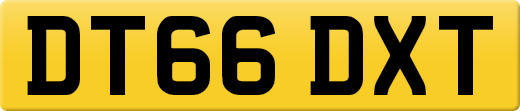 DT66 DXT